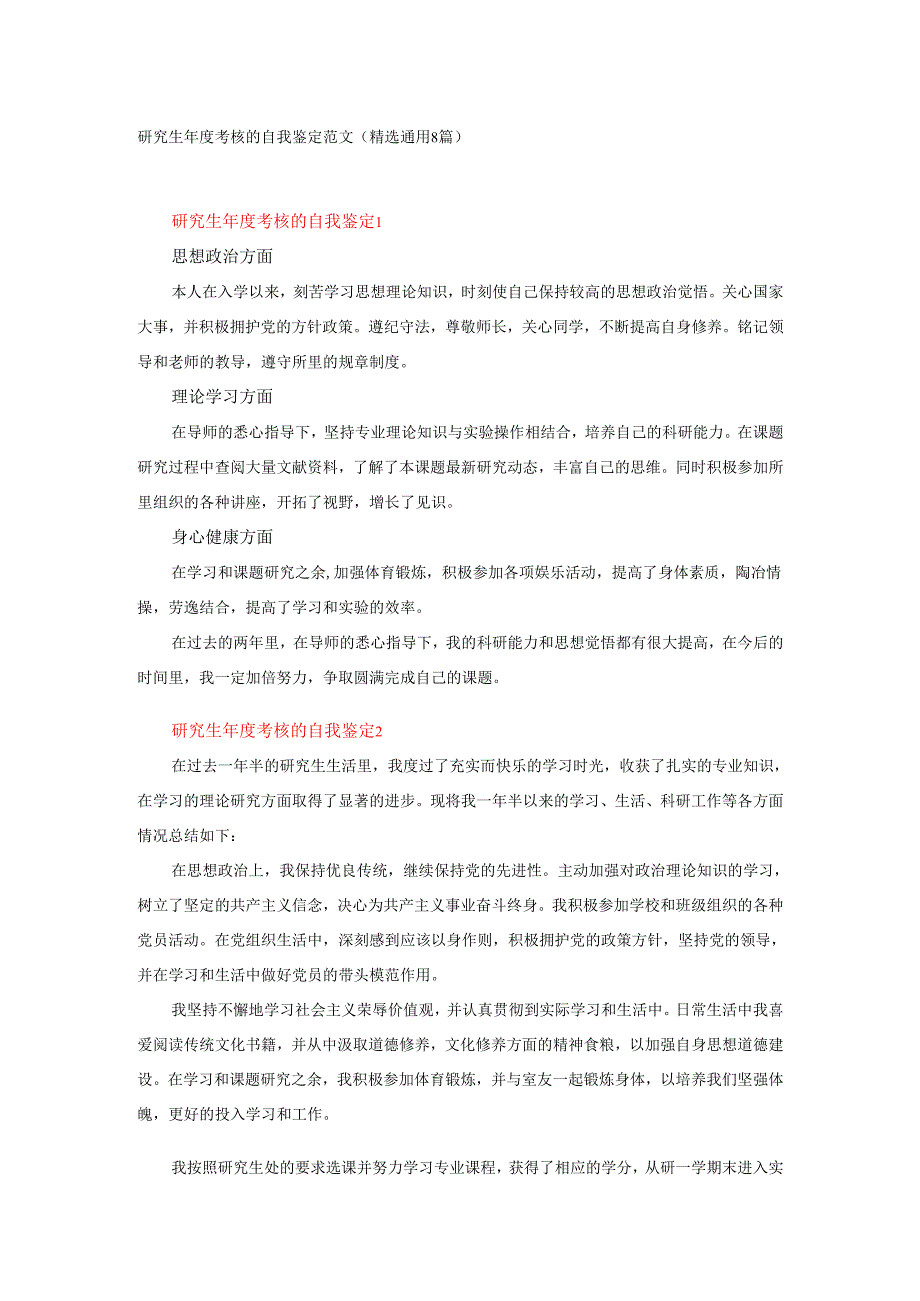 研究生年度考核的自我鉴定范文（精选通用8篇）

研究生年度考核的自我鉴定1

思想政治方面

本人在入学以来，刻苦学习思想理论知识，时刻使自己保持较高的思想政治觉悟。关心国家大事，并积极拥护党的方针政策。遵纪守法，尊敬师长，关心同学，不断提高自身修养。铭记领导和老师的教导，遵守所里的规章制度。

理论学习方面

在导师的悉心指导下，坚持专业理论知识与实验操作相结合，培养自己的科研能力。在课题研究过程中查阅大量文献资料，了解了本课题最新研究动态，丰富自己的思维。同时积极参加所里组织的各种讲座，开拓了视野，增长了见识。

身心健康方面

在学习和课题研究之余，加强体育锻炼，积极参加各项娱乐活动，提高了身体素质，陶冶情操，劳逸结合，提高了学习和实验的效率。

在过去的两年里，在导师的悉心指导下，我的科研能力和思想觉悟都有很大提高，在今后的时间里，我一定加倍努力，争取圆满完成自己的课题。

研究生年度考核的自我鉴定2

在过去一年半的研究生生活里，我度过了充实而快乐的学习时光，收获了扎实的专业知识，在学习的理论研究方面取得了显著的进步。现将我一年半以来的学习、生活、科研工作等各方面情况总结如下：

在思想政治上，我保持优良传统，继续保持党的先进性。主动加强对政治理论知识的学习，树立了坚定的共产主义信念，决心为共产主义事业奋斗终身。我积极参加学校和班级组织的各种党员活动。在党组织生活中，深刻感到应该以身作则，积极拥护党的政策方针，坚持党的领导，并在学习和生活中做好党员的带头模范作用。

我坚持不懈地学习社会主义荣辱价值观，并认真贯彻到实际学习和生活中。日常生活中我喜爱阅读传统文化书籍，并从中汲取道德修养，文化修养方面的精神食粮，以加强自身思想道德建设。在学习和课题研究之余，我积极参加体育锻炼，并与室友一起锻炼身体，以培养我们坚强体魄，更好的投入学习和工作。

我按照研究生处的要求选课并努力学习专业课程，获得了相应的学分，从研一学期末进入实